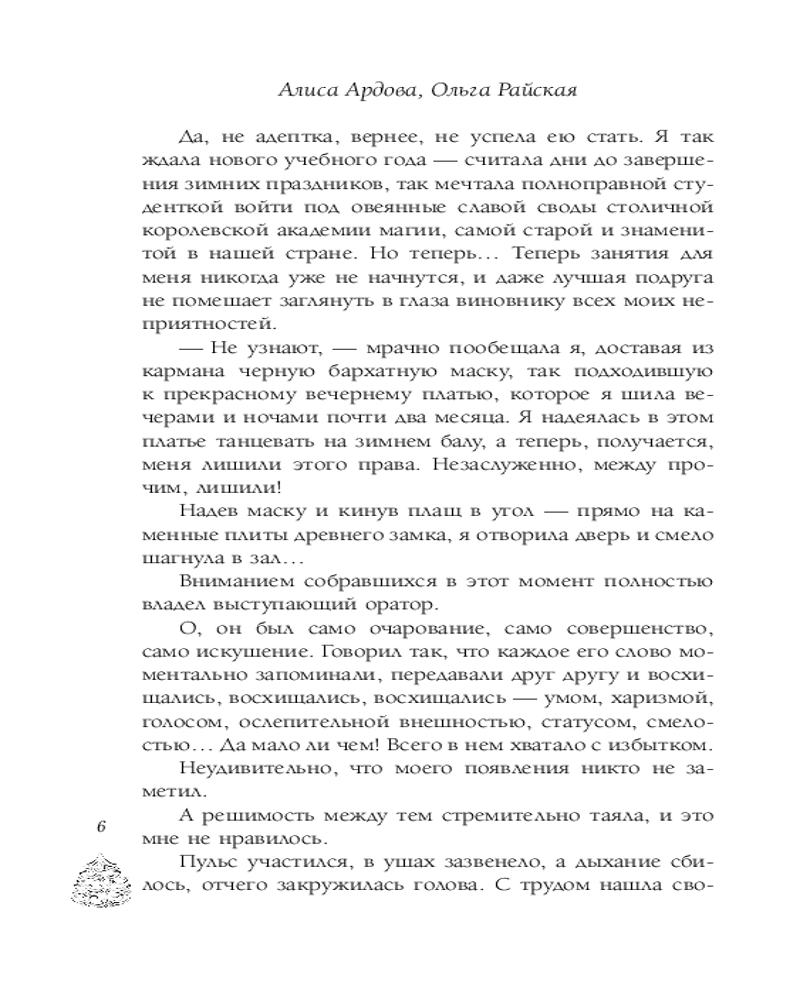 Алиса Ардова, Ольга Райская

Да, не адептка, вернее, не успела ею стать. Я так ждала нового учебного года — считала дни до завершения зимних праздников, так мечтала полноправной студенткой войти под овеянные славой своды столичной королевской академии магии, самой старой и знаменитой в нашей стране. Но теперь... Теперь занятия для меня никогда уже не начнутся, и даже лучшая подруга не помешает заглянуть в глаза виновнику всех моих неприятностей.

— Не узнают, — мрачно пообещала я, доставая из кармана черную бархатную маску, так подходившую к прекрасному вечернему платью, которое я шила вечерами и ночами почти два месяца. Я надеялась в этом платье танцевать на зимнем балу, а теперь, получается, меня лишили этого права. Незаслуженно, между прочим, лишили!

Надев маску и кинув плащ в угол — прямо на каменные плиты древнего замка, я отворила дверь и смело шагнула в зал...

Вниманием собравшихся в этот момент полностью владел выступающий оратор.

О, он был само очарование, само совершенство, само искушение. Говорил так, что каждое его слово моментально запоминали, передавали друг другу и восхищались, восхищались, восхищались — умом, харизмой, голосом, ослепительной внешностью, статусом, смелостью... Да мало ли чем! Всего в нем хватало с избытком.

Неудивительно, что моего появления никто не заметил.

А решимость между тем стремительно таяла, и это мне не нравилось.

Пульс участился, в ушах зазвенело, а дыхание сбилось, отчего закружилась голова. С трудом нашла сво-

6